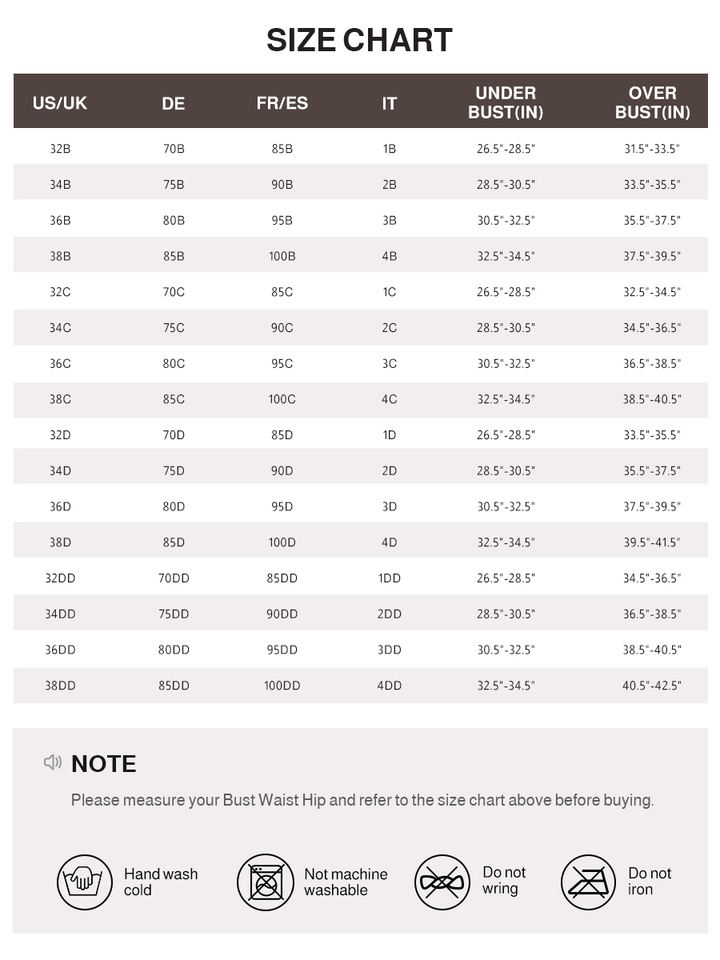 SIZE CHART

| US/UK | DE | FR/ES | IT | UNDER BUST(IN) | OVER BUST(IN) |
|---|---|---|---|---|---|
| 32B | 70B | 85B | 1B | 26.5"-28.5" | 31.5"-33.5" |
| 34B | 75B | 90B | 2B | 28.5"-30.5" | 33.5"-35.5" |
| 36B | 80B | 95B | 3B | 30.5"-32.5" | 35.5"-37.5" |
| 38B | 85B | 100B | 4B | 32.5"-34.5" | 37.5"-39.5" |
| 32C | 70C | 85C | 1C | 26.5"-28.5" | 32.5"-34.5" |
| 34C | 75C | 90C | 2C | 28.5"-30.5" | 34.5"-36.5" |
| 36C | 80C | 95C | 3C | 30.5"-32.5" | 36.5"-38.5" |
| 38C | 85C | 100C | 4C | 32.5"-34.5" | 38.5"-40.5" |
| 32D | 70D | 85D | 1D | 26.5"-28.5" | 33.5"-35.5" |
| 34D | 75D | 90D | 2D | 28.5"-30.5" | 35.5"-37.5" |
| 36D | 80D | 95D | 3D | 30.5"-32.5" | 37.5"-39.5" |
| 38D | 85D | 100D | 4D | 32.5"-34.5" | 39.5"-41.5" |
| 32DD | 70DD | 85DD | 1DD | 26.5"-28.5" | 34.5"-36.5" |
| 34DD | 75DD | 90DD | 2DD | 28.5"-30.5" | 36.5"-38.5" |
| 36DD | 80DD | 95DD | 3DD | 30.5"-32.5" | 38.5"-40.5" |
| 38DD | 85DD | 100DD | 4DD | 32.5"-34.5" | 40.5"-42.5" |

NOTE

Please measure your Bust Waist Hip and refer to the size chart above before buying.

Hand wash cold

Not machine washable

Do not wring

Do not iron